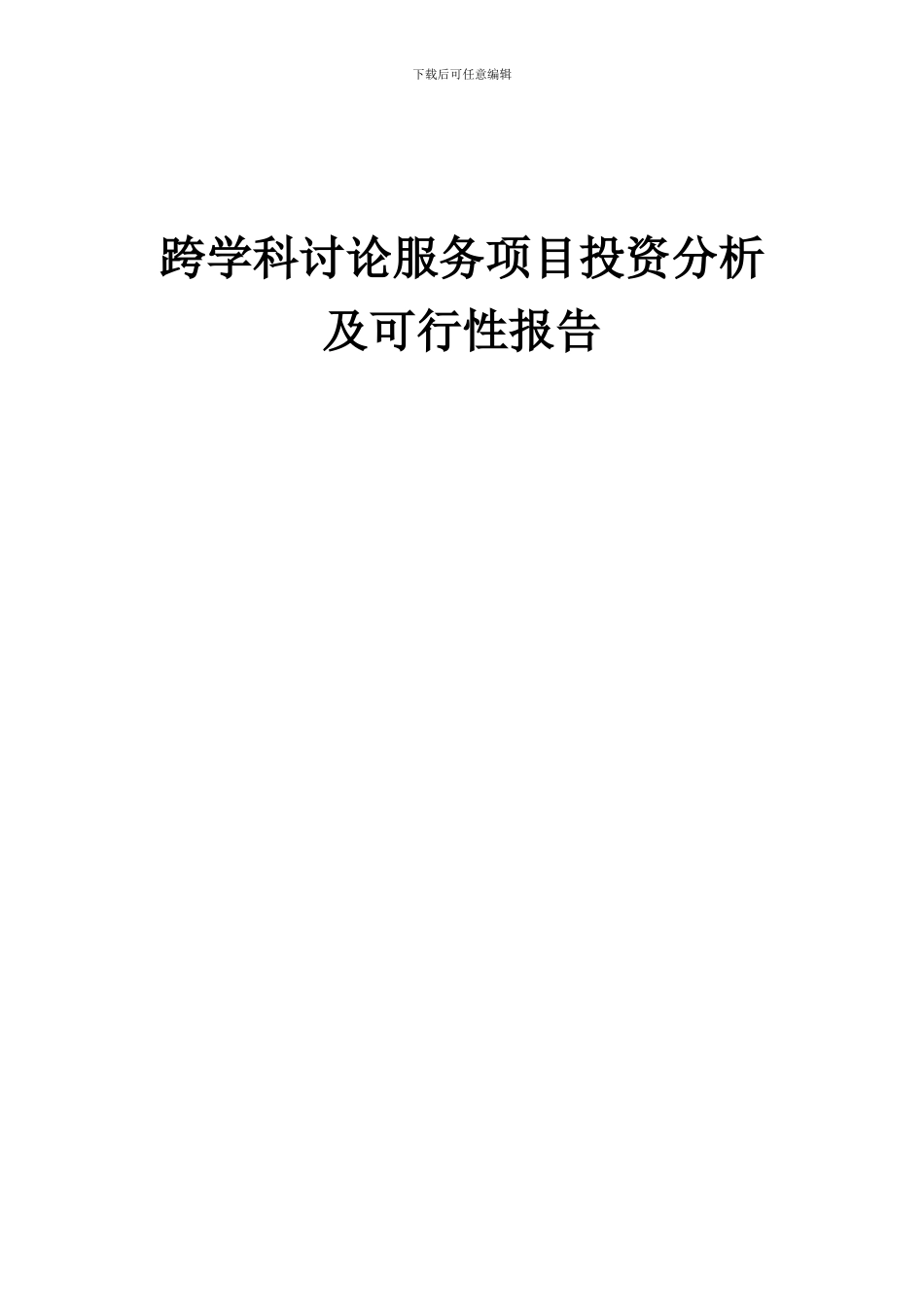 下载后可任意编辑

跨学科讨论服务项目投资分析及可行性报告